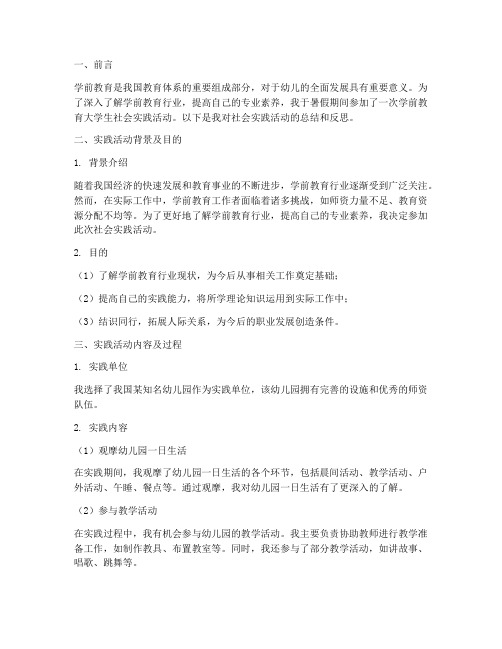 一、前言

学前教育是我国教育体系的重要组成部分，对于幼儿的全面发展具有重要意义。为了深入了解学前教育行业，提高自己的专业素养，我于暑假期间参加了一次学前教育大学生社会实践活动。以下是我对社会实践活动的总结和反思。

二、实践活动背景及目的

1. 背景介绍

随着我国经济的快速发展和教育事业的不断进步，学前教育行业逐渐受到广泛关注。然而，在实际工作中，学前教育工作者面临着诸多挑战，如师资力量不足、教育资源分配不均等。为了更好地了解学前教育行业，提高自己的专业素养，我决定参加此次社会实践活动。

2. 目的

（1）了解学前教育行业现状，为今后从事相关工作奠定基础；

（2）提高自己的实践能力，将所学理论知识运用到实际工作中；

（3）结识同行，拓展人际关系，为今后的职业发展创造条件。

三、实践活动内容及过程

1. 实践单位

我选择了我国某知名幼儿园作为实践单位，该幼儿园拥有完善的设施和优秀的师资队伍。

2. 实践内容

（1）观摩幼儿园一日生活

在实践期间，我观摩了幼儿园一日生活的各个环节，包括晨间活动、教学活动、户外活动、午睡、餐点等。通过观摩，我对幼儿园一日生活有了更深入的了解。

（2）参与教学活动

在实践过程中，我有机会参与幼儿园的教学活动。我主要负责协助教师进行教学准备工作，如制作教具、布置教室等。同时，我还参与了部分教学活动，如讲故事、唱歌、跳舞等。